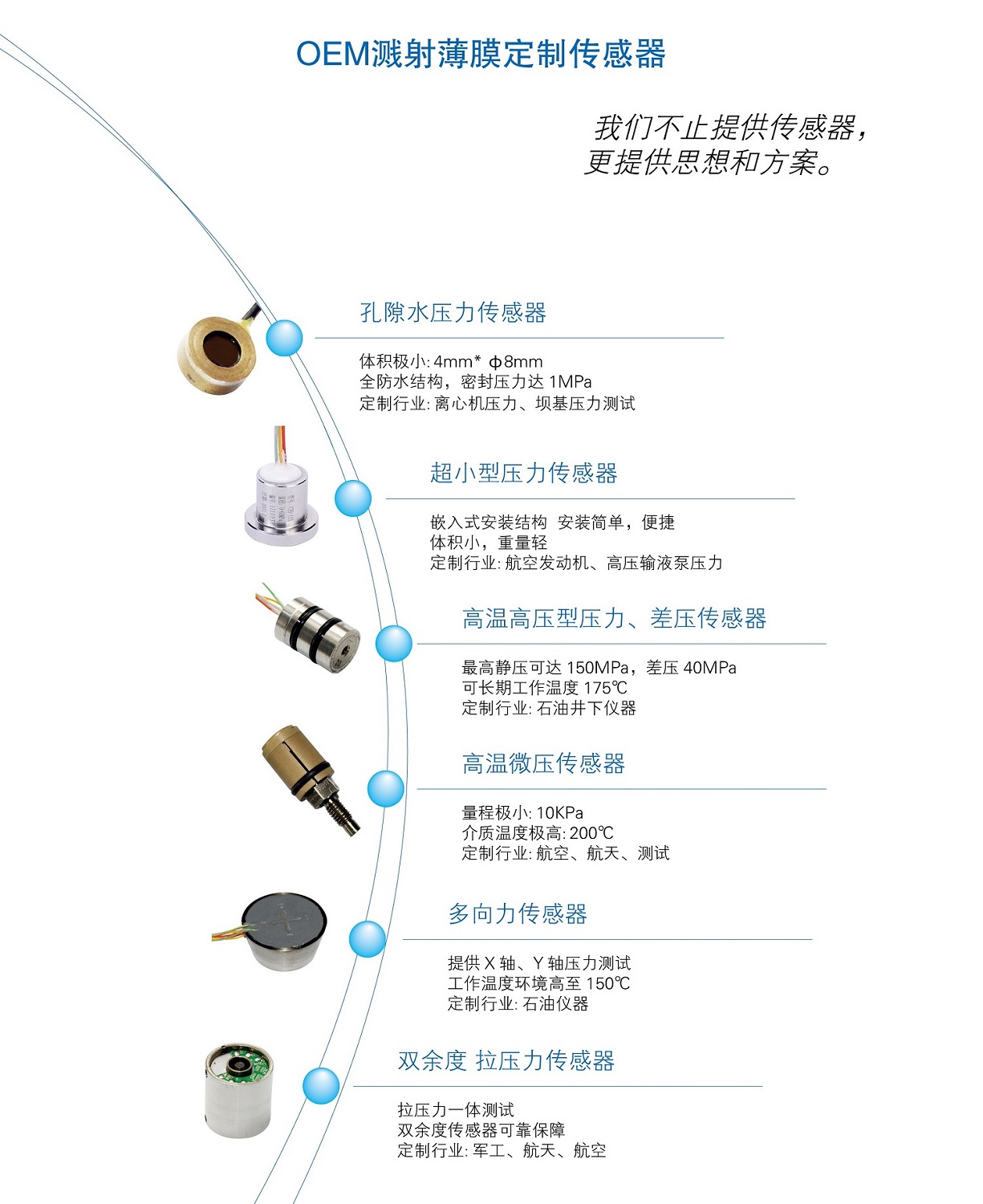 OEM溅射薄膜定制传感器

我们不止提供传感器，
更提供思想和方案。

孔隙水压力传感器

体积极小: 4mm* ϕ8mm
全防水结构，密封压力达 1MPa
定制行业: 离心机压力、坝基压力测试

超小型压力传感器

嵌入式安装结构 安装简单，便捷
体积小，重量轻
定制行业: 航空发动机、高压输液泵压力

高温高压型压力、差压传感器

最高静压可达 150MPa，差压 40MPa
可长期工作温度 175℃
定制行业: 石油井下仪器

高温微压传感器

量程极小: 10KPa
介质温度极高: 200℃
定制行业: 航空、航天、测试

多向力传感器

提供 X 轴、Y 轴压力测试
工作温度环境高至 150℃
定制行业: 石油仪器

双余度 拉压力传感器

拉压力一体测试
双余度传感器可靠保障
定制行业: 军工、航天、航空